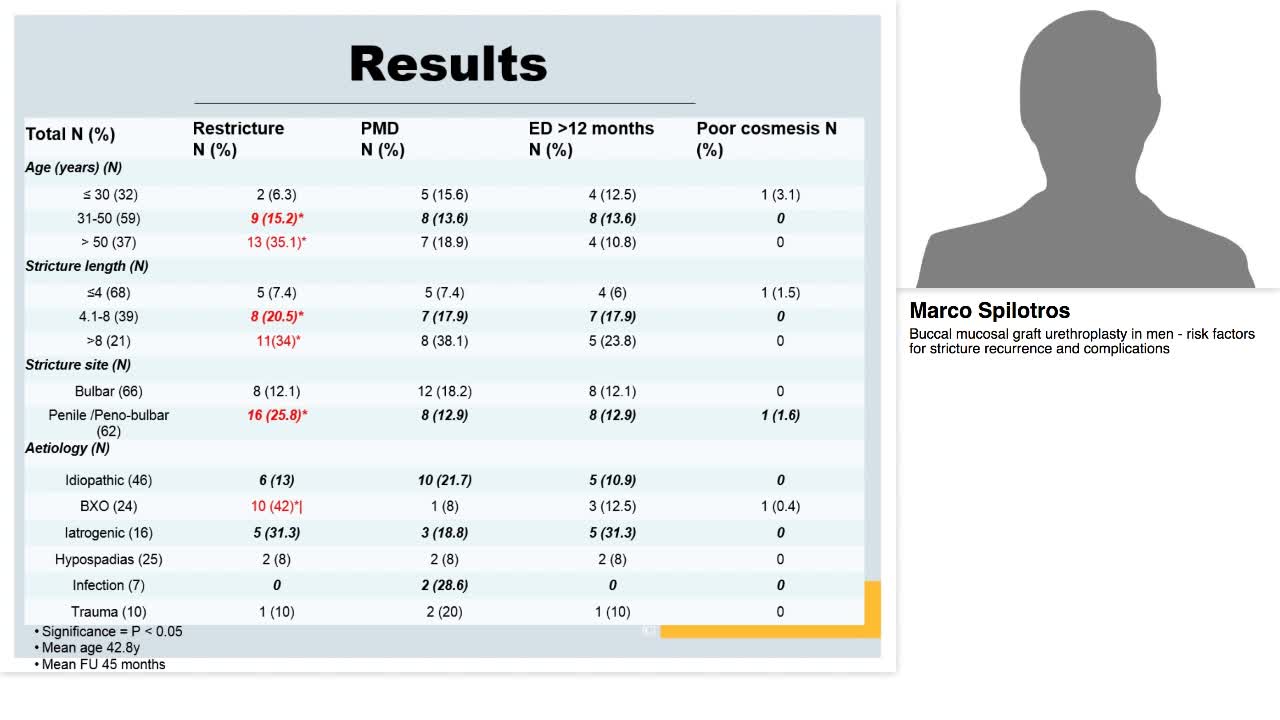 Results

| Total N (%) | Restricture N (%) | PMD N (%) | ED >12 months N (%) | Poor cosmesis N (%) |
|---|---|---|---|---|
| Age (years) (N) | | | | |
| ≤ 30 (32) | 2 (6.3) | 5 (15.6) | 4 (12.5) | 1 (3.1) |
| 31-50 (59) | 9 (15.2)* | 8 (13.6) | 8 (13.6) | 0 |
| > 50 (37) | 13 (35.1)* | 7 (18.9) | 4 (10.8) | 0 |
| Stricture length (N) | | | | |
| ≤4 (68) | 5 (7.4) | 5 (7.4) | 4 (6) | 1 (1.5) |
| 4.1-8 (39) | 8 (20.5)* | 7 (17.9) | 7 (17.9) | 0 |
| >8 (21) | 11(34)* | 8 (38.1) | 5 (23.8) | 0 |
| Stricture site (N) | | | | |
| Bulbar (66) | 8 (12.1) | 12 (18.2) | 8 (12.1) | 0 |
| Penile /Peno-bulbar (62) | 16 (25.8)* | 8 (12.9) | 8 (12.9) | 1 (1.6) |
| Aetiology (N) | | | | |
| Idiopathic (46) | 6 (13) | 10 (21.7) | 5 (10.9) | 0 |
| BXO (24) | 10 (42)*\| | 1 (8) | 3 (12.5) | 1 (0.4) |
| Iatrogenic (16) | 5 (31.3) | 3 (18.8) | 5 (31.3) | 0 |
| Hypospadias (25) | 2 (8) | 2 (8) | 2 (8) | 0 |
| Infection (7) | 0 | 2 (28.6) | 0 | 0 |
| Trauma (10) | 1 (10) | 2 (20) | 1 (10) | 0 |

• Significance = P < 0.05
• Mean age 42.8y
• Mean FU 45 months

Marco Spilotros
Buccal mucosal graft urethroplasty in men - risk factors for stricture recurrence and complications